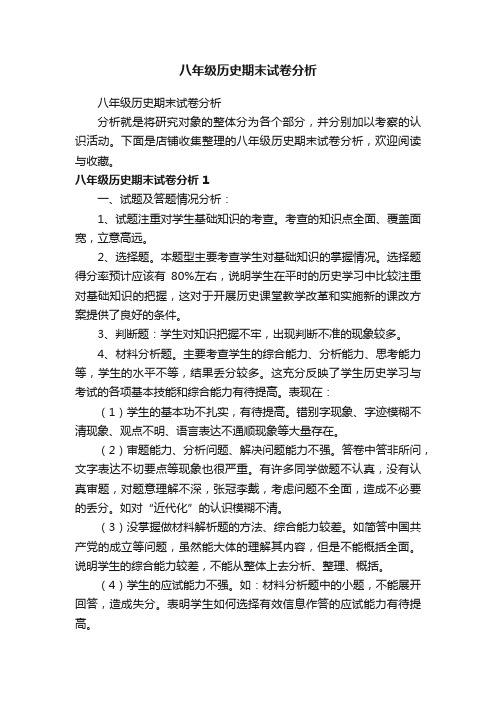 八年级历史期末试卷分析

八年级历史期末试卷分析

分析就是将研究对象的整体分为各个部分，并分别加以考察的认识活动。下面是店铺收集整理的八年级历史期末试卷分析，欢迎阅读与收藏。

八年级历史期末试卷分析 1

一、试题及答题情况分析：

1、试题注重对学生基础知识的考查。考查的知识点全面、覆盖面宽，立意高远。

2、选择题。本题型主要考查学生对基础知识的掌握情况。选择题得分率预计应该有 80%左右，说明学生在平时的历史学习中比较注重对基础知识的把握，这对于开展历史课堂教学改革和实施新的课改方案提供了良好的条件。

3、判断题：学生对知识把握不牢，出现判断不准的现象较多。

4、材料分析题。主要考查学生的综合能力、分析能力、思考能力等，学生的水平不等，结果丢分较多。这充分反映了学生历史学习与考试的各项基本技能和综合能力有待提高。表现在：

（1）学生的基本功不扎实，有待提高。错别字现象、字迹模糊不清现象、观点不明、语言表达不通顺现象等大量存在。

（2）审题能力、分析问题、解决问题能力不强。答卷中答非所问，文字表达不切要点等现象也很严重。有许多同学做题不认真，没有认真审题，对题意理解不深，张冠李戴，考虑问题不全面，造成不必要的丢分。如对“近代化”的认识模糊不清。

（3）没掌握做材料解析题的方法、综合能力较差。如简答中国共产党的成立等问题，虽然能大体的理解其内容，但是不能概括全面。说明学生的综合能力较差，不能从整体上去分析、整理、概括。

（4）学生的应试能力不强。如：材料分析题中的小题，不能展开回答，造成失分。表明学生如何选择有效信息作答的应试能力有待提高。